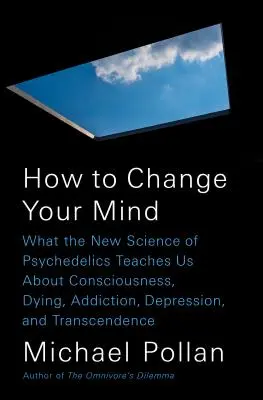 How to Change Your Mind

What the New Science of Psychedelics Teaches Us About Consciousness, Dying, Addiction, Depression, and Transcendence

Michael Pollan

Author of The Omnivore's Dilemma